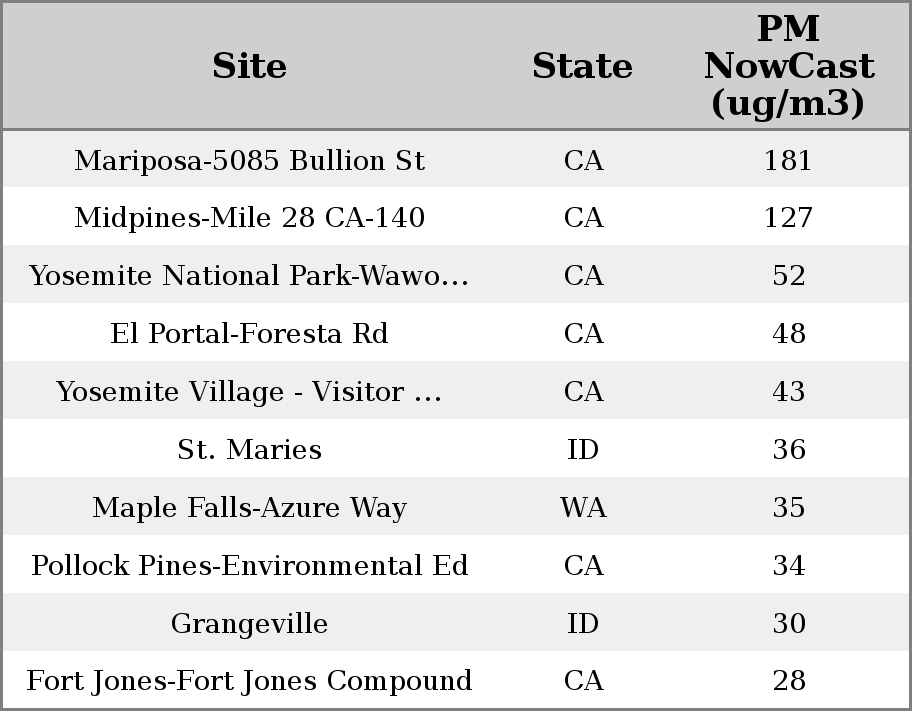 | Site | State | PM NowCast (ug/m3) |
|---|---|---|
| Mariposa-5085 Bullion St | CA | 181 |
| Midpines-Mile 28 CA-140 | CA | 127 |
| Yosemite National Park-Wawo... | CA | 52 |
| El Portal-Foresta Rd | CA | 48 |
| Yosemite Village - Visitor ... | CA | 43 |
| St. Maries | ID | 36 |
| Maple Falls-Azure Way | WA | 35 |
| Pollock Pines-Environmental Ed | CA | 34 |
| Grangeville | ID | 30 |
| Fort Jones-Fort Jones Compound | CA | 28 |